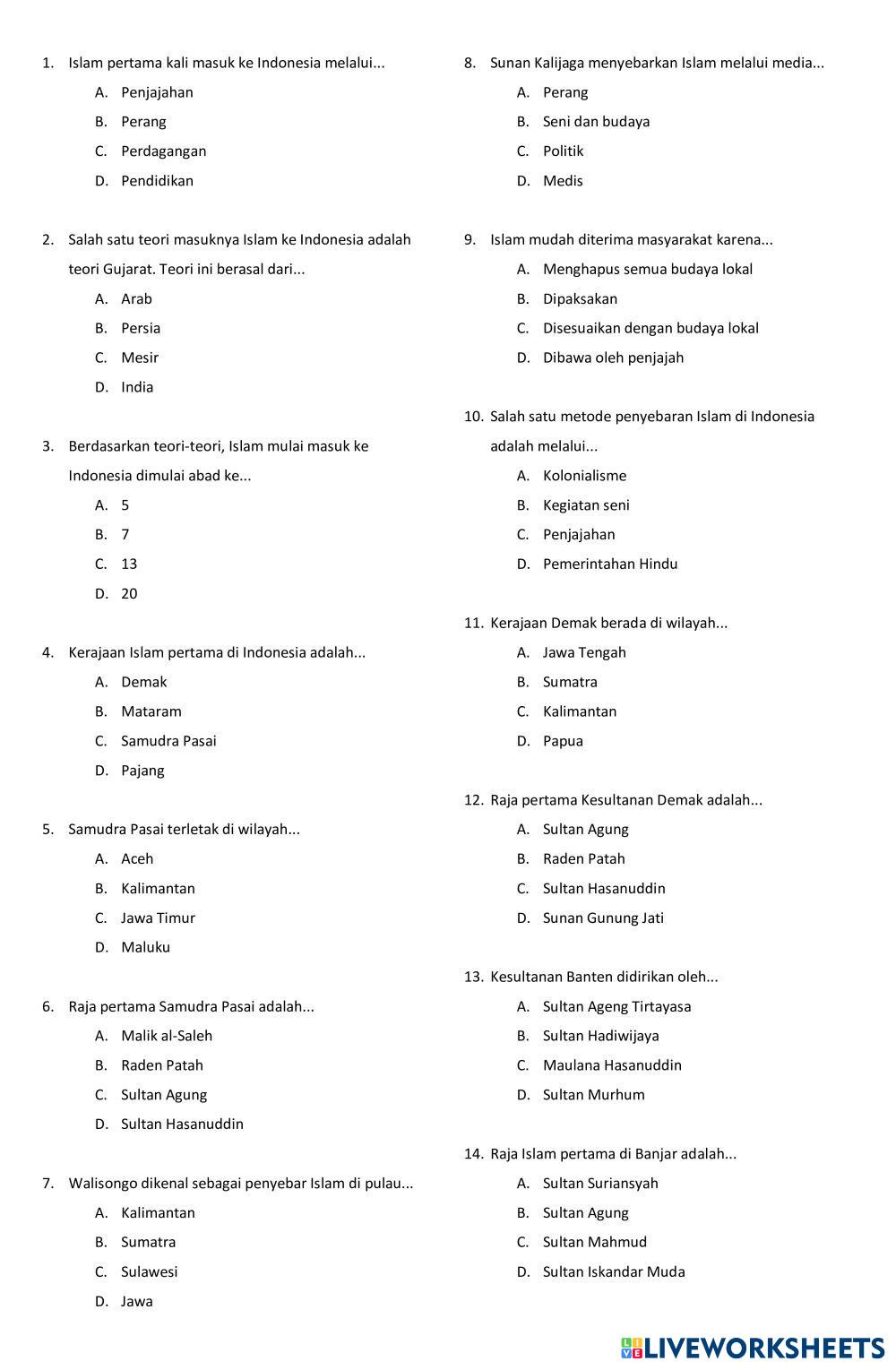 1. Islam pertama kali masuk ke Indonesia melalui...
A. Penjajahan
B. Perang
C. Perdagangan
D. Pendidikan

2. Salah satu teori masuknya Islam ke Indonesia adalah teori Gujarat. Teori ini berasal dari...
A. Arab
B. Persia
C. Mesir
D. India

3. Berdasarkan teori-teori, Islam mulai masuk ke Indonesia dimulai abad ke...
A. 5
B. 7
C. 13
D. 20

4. Kerajaan Islam pertama di Indonesia adalah...
A. Demak
B. Mataram
C. Samudra Pasai
D. Pajang

5. Samudra Pasai terletak di wilayah...
A. Aceh
B. Kalimantan
C. Jawa Timur
D. Maluku

6. Raja pertama Samudra Pasai adalah...
A. Malik al-Saleh
B. Raden Patah
C. Sultan Agung
D. Sultan Hasanuddin

7. Walisongo dikenal sebagai penyebar Islam di pulau...
A. Kalimantan
B. Sumatra
C. Sulawesi
D. Jawa

8. Sunan Kalijaga menyebarkan Islam melalui media...
A. Perang
B. Seni dan budaya
C. Politik
D. Medis

9. Islam mudah diterima masyarakat karena...
A. Menghapus semua budaya lokal
B. Dipaksakan
C. Disesuaikan dengan budaya lokal
D. Dibawa oleh penjajah

10. Salah satu metode penyebaran Islam di Indonesia adalah melalui...
A. Kolonialisme
B. Kegiatan seni
C. Penjajahan
D. Pemerintahan Hindu

11. Kerajaan Demak berada di wilayah...
A. Jawa Tengah
B. Sumatra
C. Kalimantan
D. Papua

12. Raja pertama Kesultanan Demak adalah...
A. Sultan Agung
B. Raden Patah
C. Sultan Hasanuddin
D. Sunan Gunung Jati

13. Kesultanan Banten didirikan oleh...
A. Sultan Ageng Tirtayasa
B. Sultan Hadiwijaya
C. Maulana Hasanuddin
D. Sultan Murhum

14. Raja Islam pertama di Banjar adalah...
A. Sultan Suriansyah
B. Sultan Agung
C. Sultan Mahmud
D. Sultan Iskandar Muda

LIVEWORKSHEETS